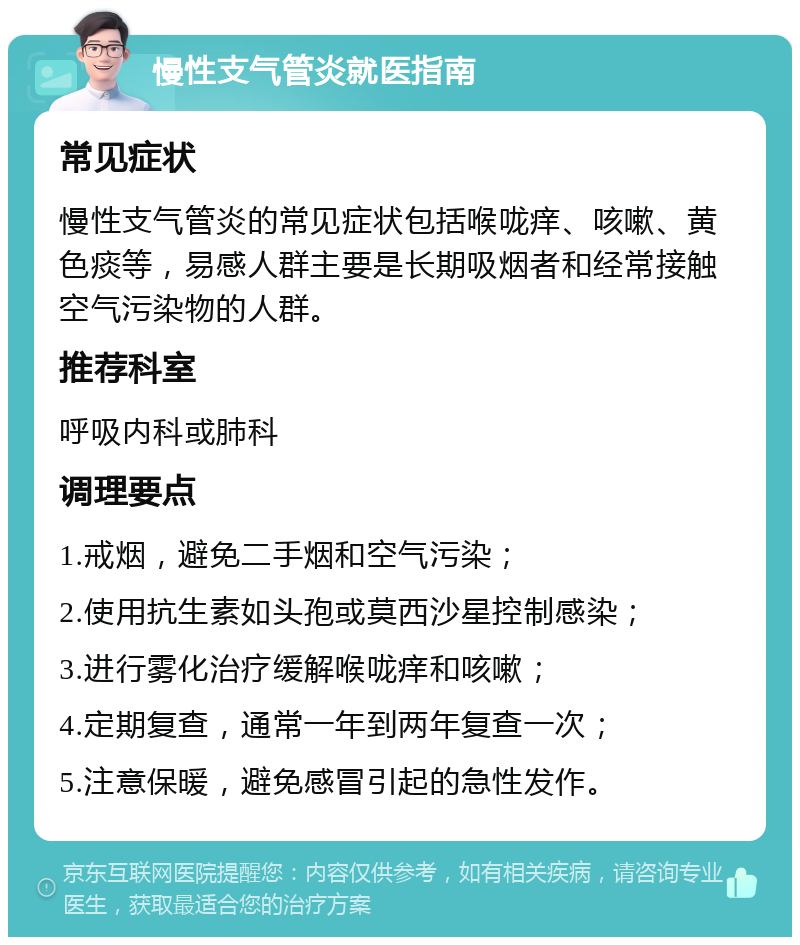 慢性支气管炎就医指南

常见症状

慢性支气管炎的常见症状包括喉咙痒、咳嗽、黄色痰等，易感人群主要是长期吸烟者和经常接触空气污染物的人群。

推荐科室

呼吸内科或肺科

调理要点

1.戒烟，避免二手烟和空气污染；

2.使用抗生素如头孢或莫西沙星控制感染；

3.进行雾化治疗缓解喉咙痒和咳嗽；

4.定期复查，通常一年到两年复查一次；

5.注意保暖，避免感冒引起的急性发作。

京东互联网医院提醒您：内容仅供参考，如有相关疾病，请咨询专业医生，获取最适合您的治疗方案